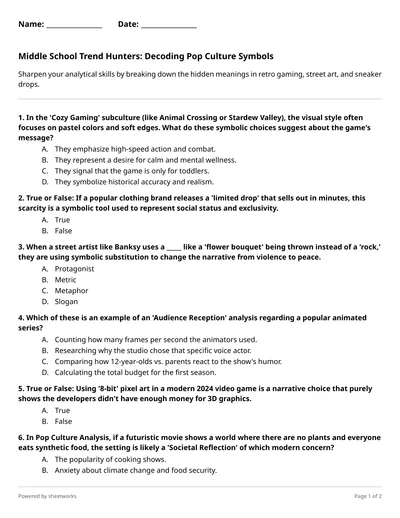 Name: ____ Date: ____

Middle School Trend Hunters: Decoding Pop Culture Symbols

Sharpen your analytical skills by breaking down the hidden meanings in retro gaming, street art, and sneaker drops.

1. In the 'Cozy Gaming' subculture (like Animal Crossing or Stardew Valley), the visual style often focuses on pastel colors and soft edges. What do these symbolic choices suggest about the game's message?

A. They emphasize high-speed action and combat.
B. They represent a desire for calm and mental wellness.
C. They signal that the game is only for toddlers.
D. They symbolize historical accuracy and realism.

2. True or False: If a popular clothing brand releases a 'limited drop' that sells out in minutes, this scarcity is a symbolic tool used to represent social status and exclusivity.

A. True
B. False

3. When a street artist like Banksy uses a ____ like a 'flower bouquet' being thrown instead of a 'rock,' they are using symbolic substitution to change the narrative from violence to peace.

A. Protagonist
B. Metric
C. Metaphor
D. Slogan

4. Which of these is an example of an 'Audience Reception' analysis regarding a popular animated series?

A. Counting how many frames per second the animators used.
B. Researching why the studio chose that specific voice actor.
C. Comparing how 12-year-olds vs. parents react to the show's humor.
D. Calculating the total budget for the first season.

5. True or False: Using '8-bit' pixel art in a modern 2024 video game is a narrative choice that purely shows the developers didn't have enough money for 3D graphics.

A. True
B. False

6. In Pop Culture Analysis, if a futuristic movie shows a world where there are no plants and everyone eats synthetic food, the setting is likely a 'Societal Reflection' of which modern concern?

A. The popularity of cooking shows.
B. Anxiety about climate change and food security.

Powered by sheetworks

Page 1 of 2